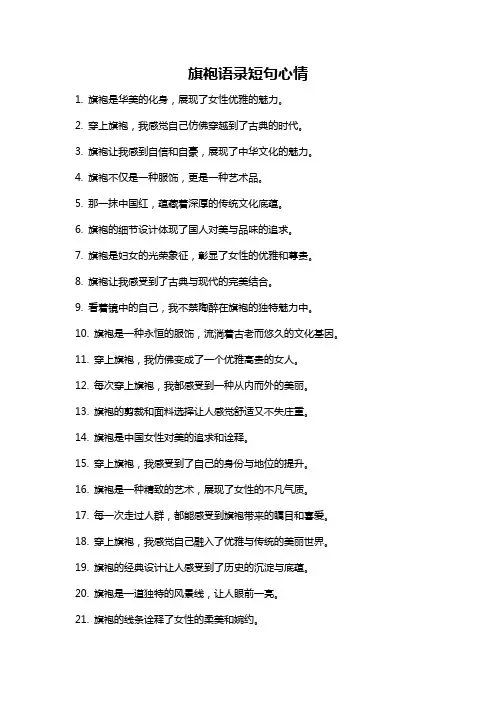 旗袍语录短句心情

1. 旗袍是华美的化身，展现了女性优雅的魅力。

2. 穿上旗袍，我感觉自己仿佛穿越到了古典的时代。

3. 旗袍让我感到自信和自豪，展现了中华文化的魅力。

4. 旗袍不仅是一种服饰，更是一种艺术品。

5. 那一抹中国红，蕴藏着深厚的传统文化底蕴。

6. 旗袍的细节设计体现了国人对美与品味的追求。

7. 旗袍是妇女的光荣象征，彰显了女性的优雅和尊贵。

8. 旗袍让我感受到了古典与现代的完美结合。

9. 看着镜中的自己，我不禁陶醉在旗袍的独特魅力中。

10. 旗袍是一种永恒的服饰，流淌着古老而悠久的文化基因。

11. 穿上旗袍，我仿佛变成了一个优雅高贵的女人。

12. 每次穿上旗袍，我都感受到一种从内而外的美丽。

13. 旗袍的剪裁和面料选择让人感觉舒适又不失庄重。

14. 旗袍是中国女性对美的追求和诠释。

15. 穿上旗袍，我感受到了自己的身份与地位的提升。

16. 旗袍是一种精致的艺术，展现了女性的不凡气质。

17. 每一次走过人群，都能感受到旗袍带来的瞩目和喜爱。

18. 穿上旗袍，我感觉自己融入了优雅与传统的美丽世界。

19. 旗袍的经典设计让人感受到了历史的沉淀与底蕴。

20. 旗袍是一道独特的风景线，让人眼前一亮。

21. 旗袍的线条诠释了女性的柔美和婉约。